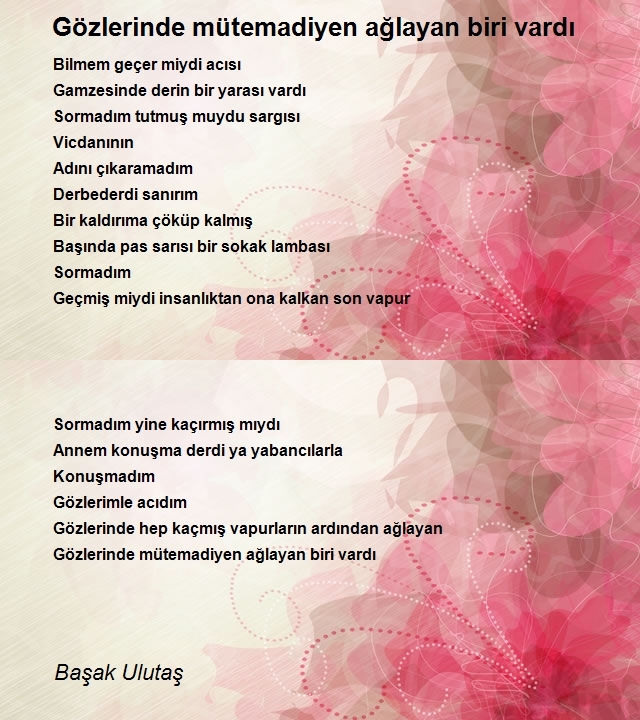 Gözlerinde mütemadiyen ağlayan biri vardı

Bilmem geçer miydi acısı
Gamzesinde derin bir yarası vardı
Sormadım tutmuş muydu sargısı
Vicdanının
Adını çıkaramadım
Derbederdi sanırım
Bir kaldırıma çöküp kalmış
Başında pas sarısı bir sokak lambası
Sormadım
Geçmiş miydi insanlıktan ona kalkan son vapur

Sormadım yine kaçırmış mıydı
Annem konuşma derdi ya yabancılarla
Konuşmadım
Gözlerimle acıdım
Gözlerinde hep kaçmış vapurların ardından ağlayan
Gözlerinde mütemadiyen ağlayan biri vardı

Başak Ulutaş